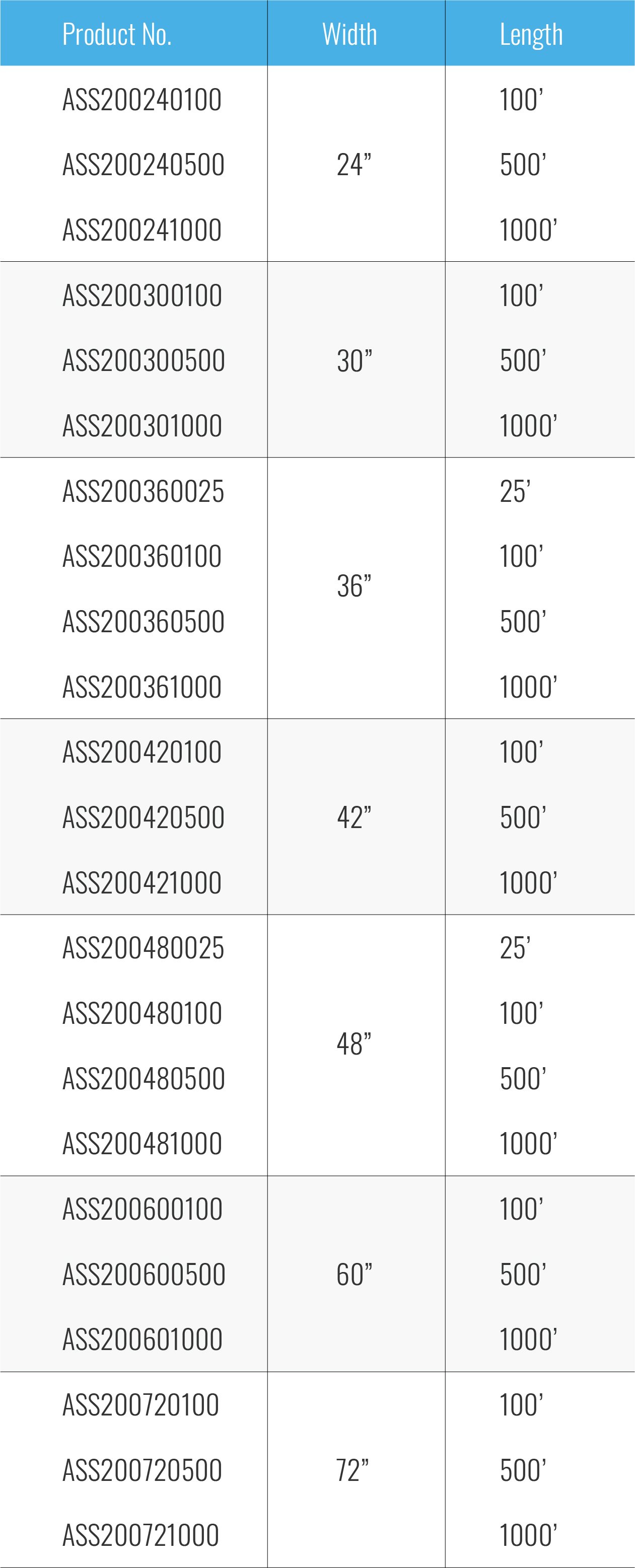 | Product No. | Width | Length |
|---|---|---|
| ASS200240100 | 24" | 100' |
| ASS200240500 |  | 500' |
| ASS200241000 |  | 1000' |
| ASS200300100 | 30" | 100' |
| ASS200300500 |  | 500' |
| ASS200301000 |  | 1000' |
| ASS200360025 | 36" | 25' |
| ASS200360100 |  | 100' |
| ASS200360500 |  | 500' |
| ASS200361000 |  | 1000' |
| ASS200420100 | 42" | 100' |
| ASS200420500 |  | 500' |
| ASS200421000 |  | 1000' |
| ASS200480025 | 48" | 25' |
| ASS200480100 |  | 100' |
| ASS200480500 |  | 500' |
| ASS200481000 |  | 1000' |
| ASS200600100 | 60" | 100' |
| ASS200600500 |  | 500' |
| ASS200601000 |  | 1000' |
| ASS200720100 | 72" | 100' |
| ASS200720500 |  | 500' |
| ASS200721000 |  | 1000' |